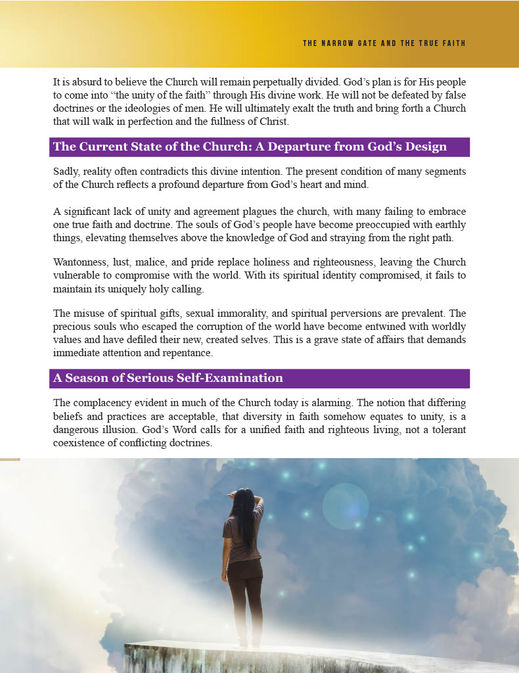 THE NARROW GATE AND THE TRUE FAITH

It is absurd to believe the Church will remain perpetually divided. God's plan is for His people to come into "the unity of the faith" through His divine work. He will not be defeated by false doctrines or the ideologies of men. He will ultimately exalt the truth and bring forth a Church that will walk in perfection and the fullness of Christ.

The Current State of the Church: A Departure from God's Design

Sadly, reality often contradicts this divine intention. The present condition of many segments of the Church reflects a profound departure from God's heart and mind.

A significant lack of unity and agreement plagues the church, with many failing to embrace one true faith and doctrine. The souls of God's people have become preoccupied with earthly things, elevating themselves above the knowledge of God and straying from the right path.

Wantonness, lust, malice, and pride replace holiness and righteousness, leaving the Church vulnerable to compromise with the world. With its spiritual identity compromised, it fails to maintain its uniquely holy calling.

The misuse of spiritual gifts, sexual immorality, and spiritual perversions are prevalent. The precious souls who escaped the corruption of the world have become entwined with worldly values and have defiled their new, created selves. This is a grave state of affairs that demands immediate attention and repentance.

A Season of Serious Self-Examination

The complacency evident in much of the Church today is alarming. The notion that differing beliefs and practices are acceptable, that diversity in faith somehow equates to unity, is a dangerous illusion. God's Word calls for a unified faith and righteous living, not a tolerant coexistence of conflicting doctrines.